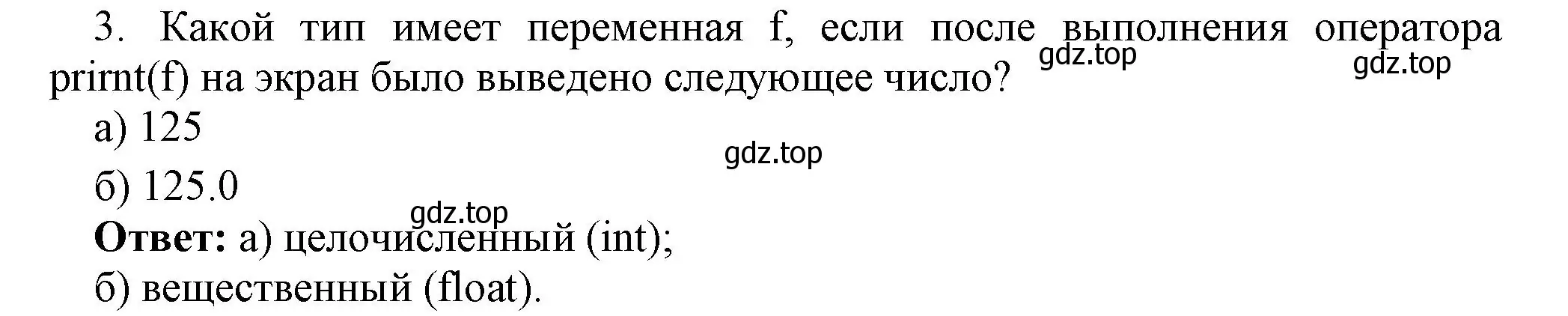 3. Какой тип имеет переменная f, если после выполнения оператора prirnt(f) на экран было выведено следующее число?
gdz.top
gdz.top

а) 125
gdz.top

б) 125.0
gdz.top

**Ответ:** а) целочисленный (int);
б) вещественный (float).